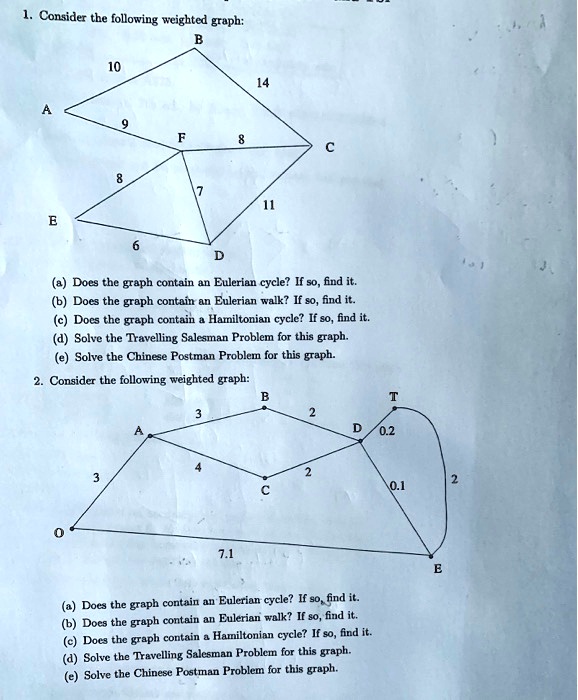 1. Consider the following weighted graph:

B
10
14
A
9
F
8
C
8
7
11
E
6
D

(a) Does the graph contain an Eulerian cycle? If so, find it.
(b) Does the graph contain an Eulerian walk? If so, find it.
(c) Does the graph contain a Hamiltonian cycle? If so, find it.
(d) Solve the Travelling Salesman Problem for this graph.
(e) Solve the Chinese Postman Problem for this graph.

2. Consider the following weighted graph:

B
T
3
2
A
D
0.2
4
2
3
C
0.1
2
O
7.1
E

(a) Does the graph contain an Eulerian cycle? If so, find it.
(b) Does the graph contain an Eulerian walk? If so, find it.
(c) Does the graph contain a Hamiltonian cycle? If so, find it.
(d) Solve the Travelling Salesman Problem for this graph.
(e) Solve the Chinese Postman Problem for this graph.